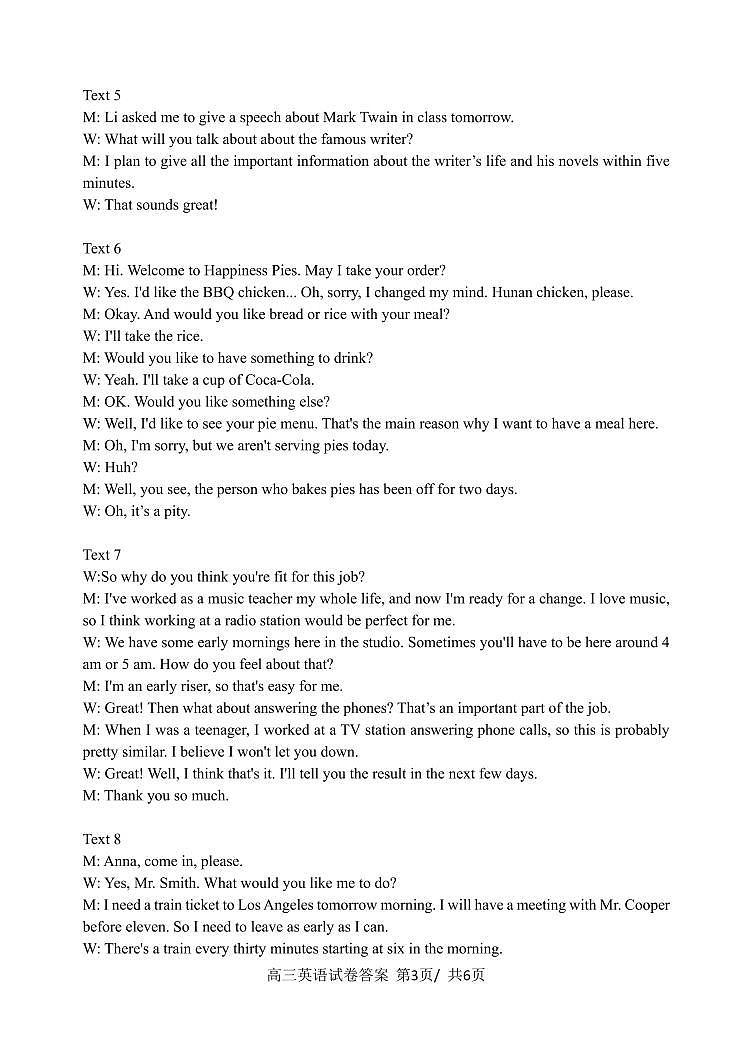 Text 5
M: Li asked me to give a speech about Mark Twain in class tomorrow.
W: What will you talk about about the famous writer?
M: I plan to give all the important information about the writer's life and his novels within five minutes.
W: That sounds great!

Text 6
M: Hi. Welcome to Happiness Pies. May I take your order?
W: Yes. I'd like the BBQ chicken... Oh, sorry, I changed my mind. Hunan chicken, please.
M: Okay. And would you like bread or rice with your meal?
W: I'll take the rice.
M: Would you like to have something to drink?
W: Yeah. I'll take a cup of Coca-Cola.
M: OK. Would you like something else?
W: Well, I'd like to see your pie menu. That's the main reason why I want to have a meal here.
M: Oh, I'm sorry, but we aren't serving pies today.
W: Huh?
M: Well, you see, the person who bakes pies has been off for two days.
W: Oh, it's a pity.

Text 7
W:So why do you think you're fit for this job?
M: I've worked as a music teacher my whole life, and now I'm ready for a change. I love music, so I think working at a radio station would be perfect for me.
W: We have some early mornings here in the studio. Sometimes you'll have to be here around 4 am or 5 am. How do you feel about that?
M: I'm an early riser, so that's easy for me.
W: Great! Then what about answering the phones? That's an important part of the job.
M: When I was a teenager, I worked at a TV station answering phone calls, so this is probably pretty similar. I believe I won't let you down.
W: Great! Well, I think that's it. I'll tell you the result in the next few days.
M: Thank you so much.

Text 8
M: Anna, come in, please.
W: Yes, Mr. Smith. What would you like me to do?
M: I need a train ticket to Los Angeles tomorrow morning. I will have a meeting with Mr. Cooper before eleven. So I need to leave as early as I can.
W: There's a train every thirty minutes starting at six in the morning.

高三英语试卷答案 第3页/ 共6页